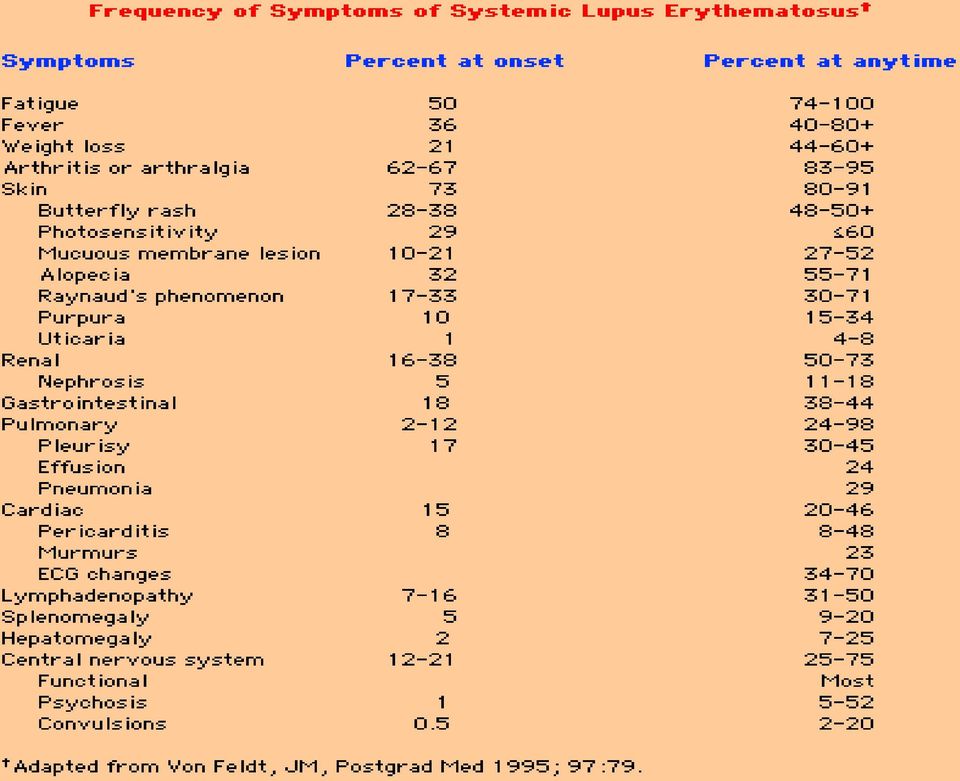 Frequency of Symptoms of Systemic Lupus Erythematosus†

| Symptoms | Percent at onset | Percent at anytime |
|---|---|---|
| Fatigue | 50 | 74-100 |
| Fever | 36 | 40-80+ |
| Weight loss | 21 | 44-60+ |
| Arthritis or arthralgia | 62-67 | 83-95 |
| Skin | 73 | 80-91 |
| Butterfly rash | 28-38 | 48-50+ |
| Photosensitivity | 29 | ≤60 |
| Mucuous membrane lesion | 10-21 | 27-52 |
| Alopecia | 32 | 55-71 |
| Raynaud's phenomenon | 17-33 | 30-71 |
| Purpura | 10 | 15-34 |
| Uticaria | 1 | 4-8 |
| Renal | 16-38 | 50-73 |
| Nephrosis | 5 | 11-18 |
| Gastrointestinal | 18 | 38-44 |
| Pulmonary | 2-12 | 24-98 |
| Pleurisy | 17 | 30-45 |
| Effusion | | 24 |
| Pneumonia | | 29 |
| Cardiac | 15 | 20-46 |
| Pericarditis | 8 | 8-48 |
| Murmurs | | 23 |
| ECG changes | | 34-70 |
| Lymphadenopathy | 7-16 | 31-50 |
| Splenomegaly | 5 | 9-20 |
| Hepatomegaly | 2 | 7-25 |
| Central nervous system | 12-21 | 25-75 |
| Functional | | Most |
| Psychosis | 1 | 5-52 |
| Convulsions | 0.5 | 2-20 |

†Adapted from Von Feldt, JM, Postgrad Med 1995; 97:79.